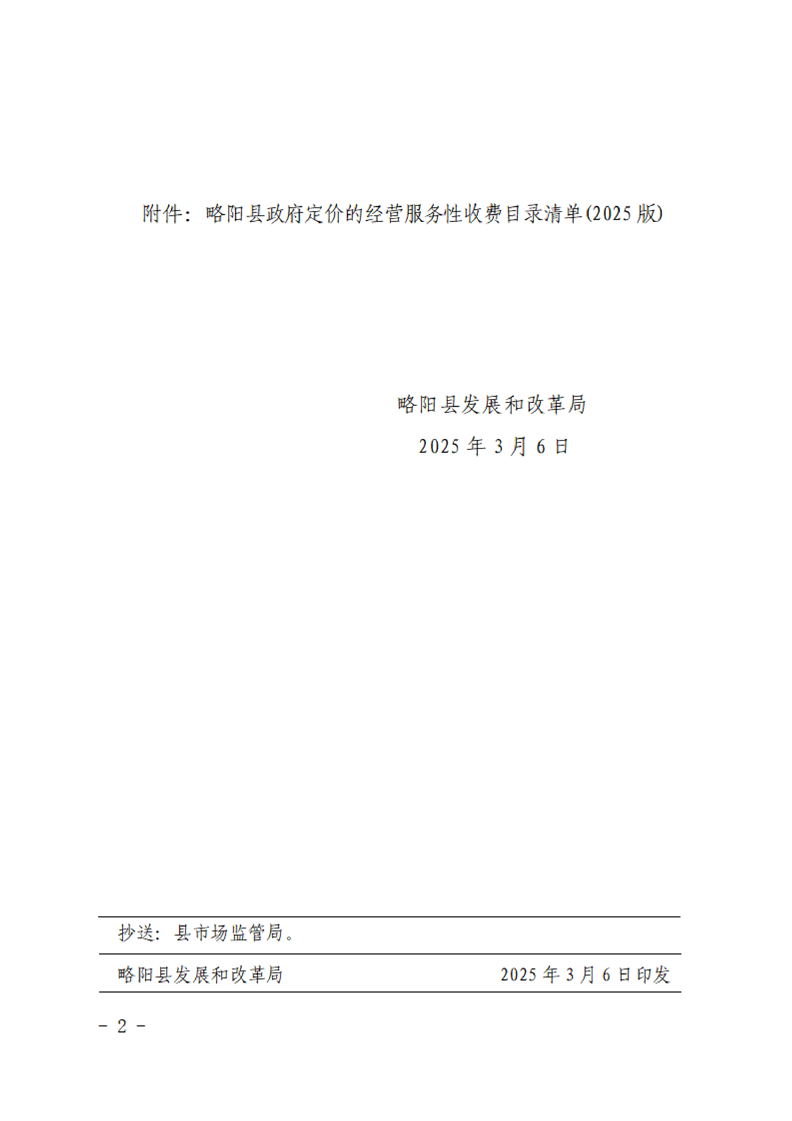 附件：略阳县政府定价的经营服务性收费目录清单(2025版)

略阳县发展和改革局
2025年3月6日

抄送：县市场监管局。

略阳县发展和改革局 2025年3月6日印发

- 2 -